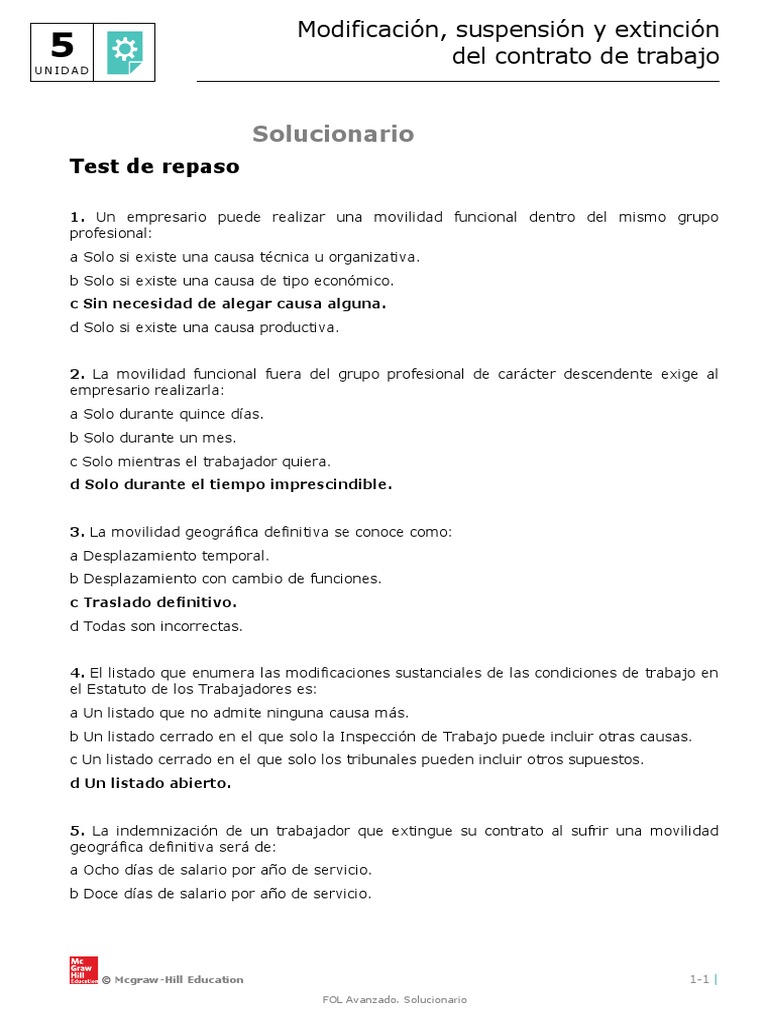 5
UNIDAD

Modificación, suspensión y extinción del contrato de trabajo

Solucionario

Test de repaso

1. Un empresario puede realizar una movilidad funcional dentro del mismo grupo profesional:

a Solo si existe una causa técnica u organizativa.

b Solo si existe una causa de tipo económico.

c Sin necesidad de alegar causa alguna.

d Solo si existe una causa productiva.

2. La movilidad funcional fuera del grupo profesional de carácter descendente exige al empresario realizarla:

a Solo durante quince días.

b Solo durante un mes.

c Solo mientras el trabajador quiera.

d Solo durante el tiempo imprescindible.

3. La movilidad geográfica definitiva se conoce como:

a Desplazamiento temporal.

b Desplazamiento con cambio de funciones.

c Traslado definitivo.

d Todas son incorrectas.

4. El listado que enumera las modificaciones sustanciales de las condiciones de trabajo en el Estatuto de los Trabajadores es:

a Un listado que no admite ninguna causa más.

b Un listado cerrado en el que solo la Inspección de Trabajo puede incluir otras causas.

c Un listado cerrado en el que solo los tribunales pueden incluir otros supuestos.

d Un listado abierto.

5. La indemnización de un trabajador que extingue su contrato al sufrir una movilidad geográfica definitiva será de:

a Ocho días de salario por año de servicio.

b Doce días de salario por año de servicio.

Mc Graw Hill Education © Mcgraw-Hill Education

1-1 |

FOL Avanzado. Solucionario